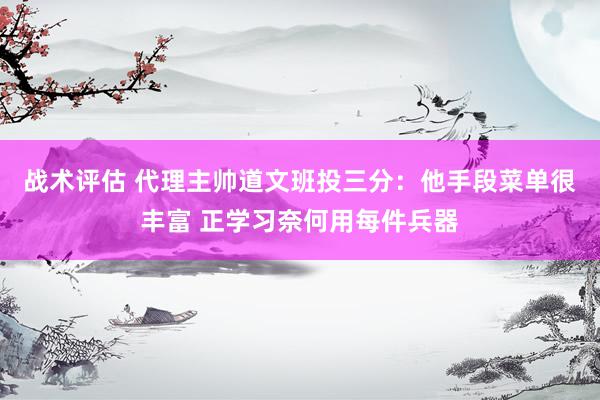 战术评估 代理主帅道文班投三分：他手段菜单很丰富 正学习奈何用每件兵器